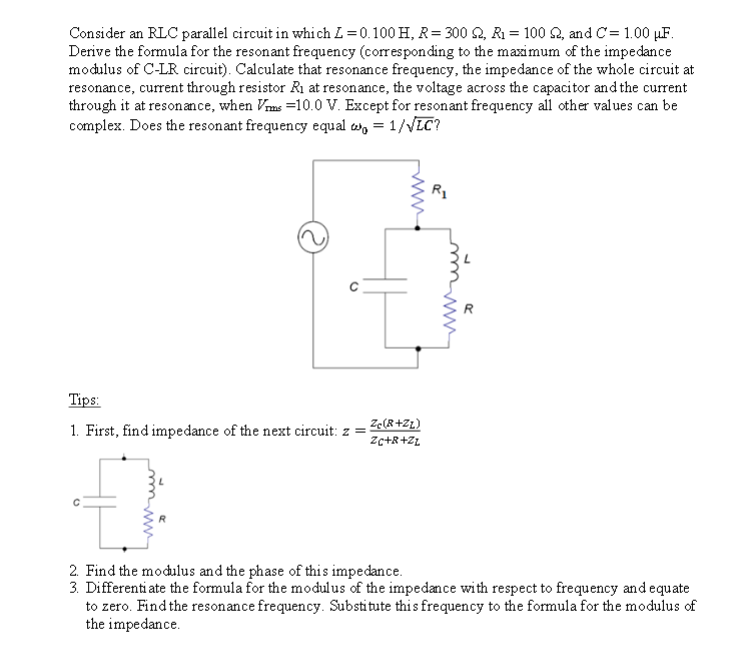 Consider an RLC parallel circuit in which $L = 0.100$ H, $R = 300\ \Omega$, $R_1 = 100\ \Omega$, and $C = 1.00\ \mu$F. Derive the formula for the resonant frequency (corresponding to the maximum of the impedance modulus of C-LR circuit). Calculate that resonance frequency, the impedance of the whole circuit at resonance, current through resistor $R_1$ at resonance, the voltage across the capacitor and the current through it at resonance, when $V_{rms} = 10.0$ V. Except for resonant frequency all other values can be complex. Does the resonant frequency equal $\omega_0 = 1/\sqrt{LC}$?

$R_1$
$L$
$C$
$R$

Tips:

1. First, find impedance of the next circuit: $z = \frac{Z_C(R+Z_L)}{Z_C+R+Z_L}$

$L$
$C$
$R$

2. Find the modulus and the phase of this impedance.
3. Differentiate the formula for the modulus of the impedance with respect to frequency and equate to zero. Find the resonance frequency. Substitute this frequency to the formula for the modulus of the impedance.